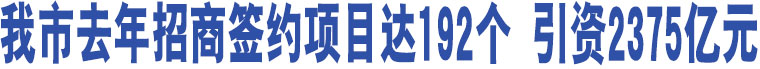 我市去年招商签约项目达192个 引资2375亿元